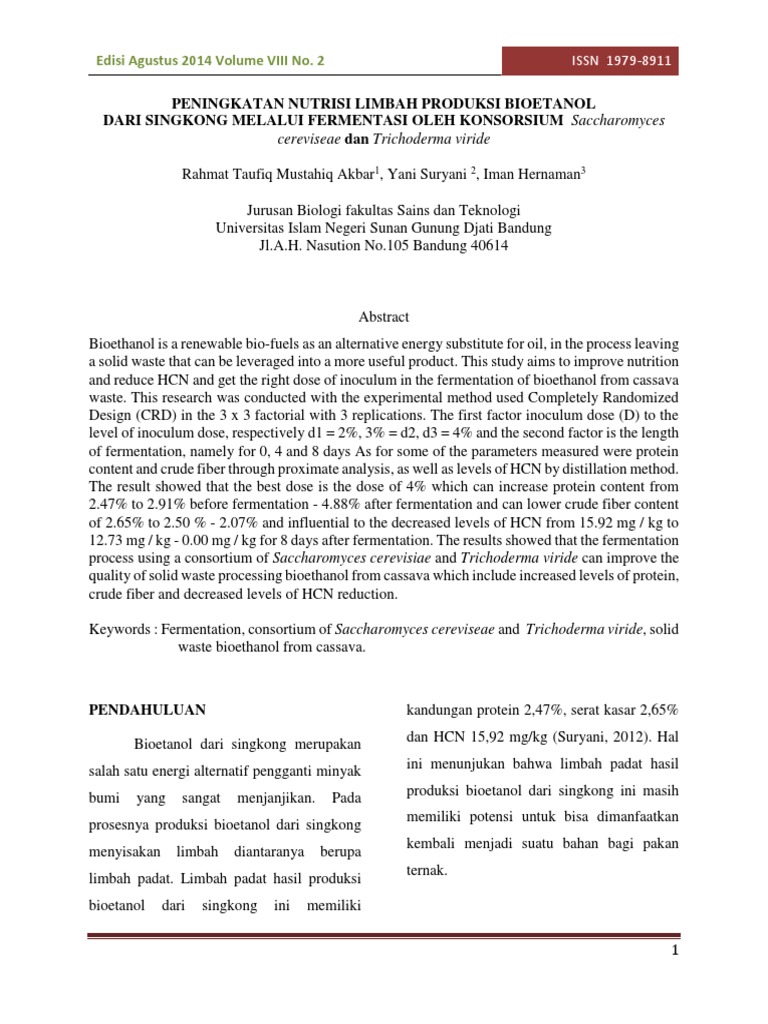 Edisi Agustus 2014 Volume VIII No. 2

ISSN 1979-8911

PENINGKATAN NUTRISI LIMBAH PRODUKSI BIOETANOL DARI SINGKONG MELALUI FERMENTASI OLEH KONSORSIUM Saccharomyces cereviseae dan Trichoderma viride

Rahmat Taufiq Mustahiq Akbar$^{1}$, Yani Suryani $^{2}$, Iman Hernaman$^{3}$

Jurusan Biologi fakultas Sains dan Teknologi
Universitas Islam Negeri Sunan Gunung Djati Bandung
Jl.A.H. Nasution No.105 Bandung 40614

Abstract

Bioethanol is a renewable bio-fuels as an alternative energy substitute for oil, in the process leaving a solid waste that can be leveraged into a more useful product. This study aims to improve nutrition and reduce HCN and get the right dose of inoculum in the fermentation of bioethanol from cassava waste. This research was conducted with the experimental method used Completely Randomized Design (CRD) in the 3 x 3 factorial with 3 replications. The first factor inoculum dose (D) to the level of inoculum dose, respectively d1 = 2%, 3% = d2, d3 = 4% and the second factor is the length of fermentation, namely for 0, 4 and 8 days As for some of the parameters measured were protein content and crude fiber through proximate analysis, as well as levels of HCN by distillation method. The result showed that the best dose is the dose of 4% which can increase protein content from 2.47% to 2.91% before fermentation - 4.88% after fermentation and can lower crude fiber content of 2.65% to 2.50 % - 2.07% and influential to the decreased levels of HCN from 15.92 mg / kg to 12.73 mg / kg - 0.00 mg / kg for 8 days after fermentation. The results showed that the fermentation process using a consortium of Saccharomyces cerevisiae and Trichoderma viride can improve the quality of solid waste processing bioethanol from cassava which include increased levels of protein, crude fiber and decreased levels of HCN reduction.

Keywords : Fermentation, consortium of Saccharomyces cereviseae and Trichoderma viride, solid waste bioethanol from cassava.

PENDAHULUAN

Bioetanol dari singkong merupakan salah satu energi alternatif pengganti minyak bumi yang sangat menjanjikan. Pada prosesnya produksi bioetanol dari singkong menyisakan limbah diantaranya berupa limbah padat. Limbah padat hasil produksi bioetanol dari singkong ini memiliki

kandungan protein 2,47%, serat kasar 2,65% dan HCN 15,92 mg/kg (Suryani, 2012). Hal ini menunjukan bahwa limbah padat hasil produksi bioetanol dari singkong ini masih memiliki potensi untuk bisa dimanfaatkan kembali menjadi suatu bahan bagi pakan ternak.

1